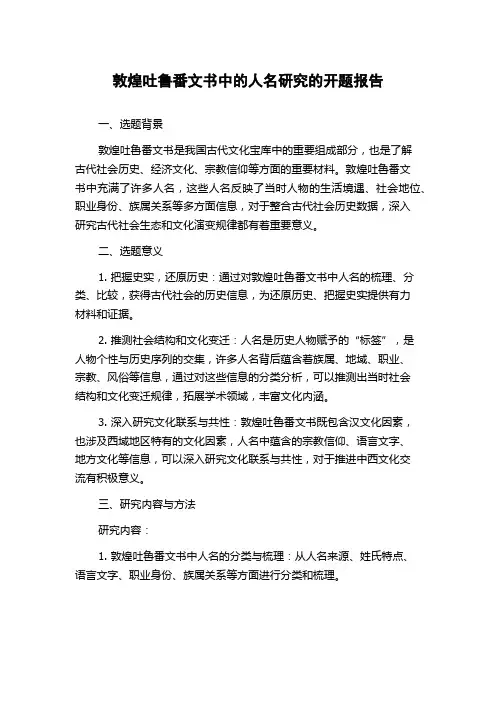 敦煌吐鲁番文书中的人名研究的开题报告

一、选题背景

敦煌吐鲁番文书是我国古代文化宝库中的重要组成部分，也是了解古代社会历史、经济文化、宗教信仰等方面的重要材料。敦煌吐鲁番文书中充满了许多人名，这些人名反映了当时人物的生活境遇、社会地位、职业身份、族属关系等多方面信息，对于整合古代社会历史数据，深入研究古代社会生态和文化演变规律都有着重要意义。

二、选题意义

1. 把握史实，还原历史：通过对敦煌吐鲁番文书中人名的梳理、分类、比较，获得古代社会的历史信息，为还原历史、把握史实提供有力材料和证据。

2. 推测社会结构和文化变迁：人名是历史人物赋予的“标签”，是人物个性与历史序列的交集，许多人名背后蕴含着族属、地域、职业、宗教、风俗等信息，通过对这些信息的分类分析，可以推测出当时社会结构和文化变迁规律，拓展学术领域，丰富文化内涵。

3. 深入研究文化联系与共性：敦煌吐鲁番文书既包含汉文化因素，也涉及西域地区特有的文化因素，人名中蕴含的宗教信仰、语言文字、地方文化等信息，可以深入研究文化联系与共性，对于推进中西文化交流有积极意义。

三、研究内容与方法

研究内容：

1. 敦煌吐鲁番文书中人名的分类与梳理：从人名来源、姓氏特点、语言文字、职业身份、族属关系等方面进行分类和梳理。